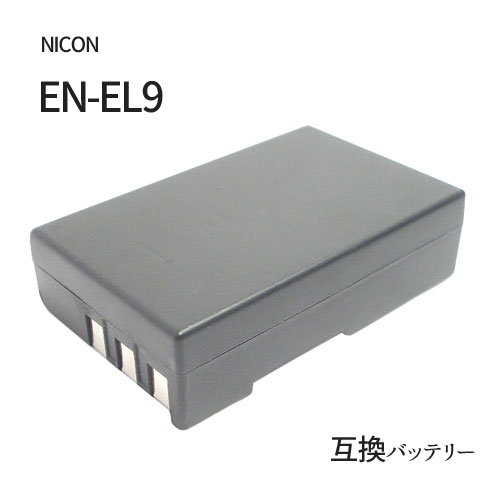 NICON

EN-EL9

互換バッテリー